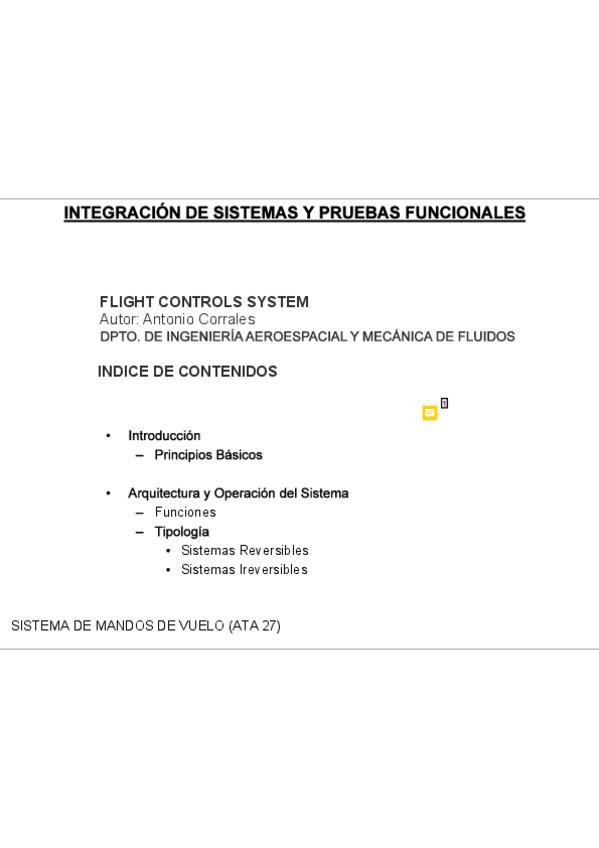 INTEGRACIÓN DE SISTEMAS Y PRUEBAS FUNCIONALES

FLIGHT CONTROLS SYSTEM
Autor: Antonio Corrales
DPTO. DE INGENIERÍA AEROESPACIAL Y MECÁNICA DE FLUIDOS

INDICE DE CONTENIDOS

1

• Introducción
– Principios Básicos

• Arquitectura y Operación del Sistema
– Funciones
– Tipología
• Sistemas Reversibles
• Sistemas Ireversibles

SISTEMA DE MANDOS DE VUELO (ATA 27)